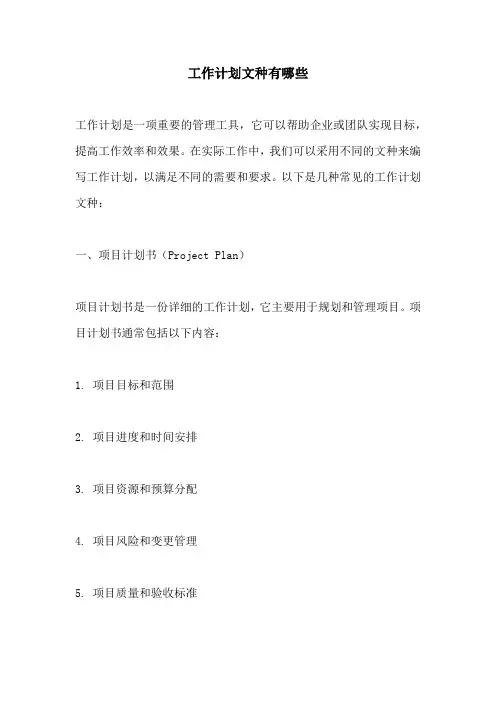 工作计划文种有哪些

工作计划是一项重要的管理工具，它可以帮助企业或团队实现目标，提高工作效率和效果。在实际工作中，我们可以采用不同的文种来编写工作计划，以满足不同的需要和要求。以下是几种常见的工作计划文种：

一、项目计划书（Project Plan）

项目计划书是一份详细的工作计划，它主要用于规划和管理项目。项目计划书通常包括以下内容：

1. 项目目标和范围

2. 项目进度和时间安排

3. 项目资源和预算分配

4. 项目风险和变更管理

5. 项目质量和验收标准